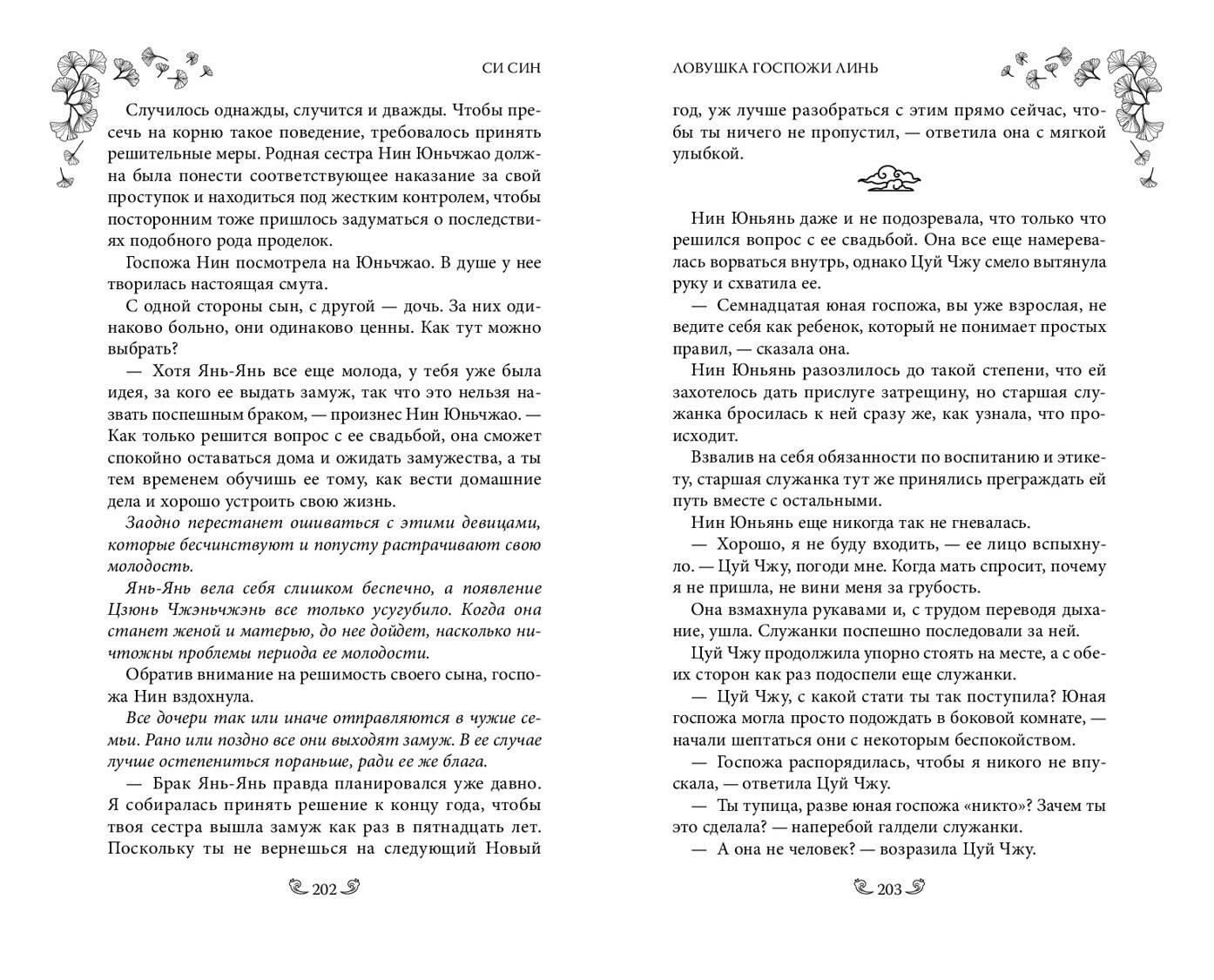 СИ СИН

Случилось однажды, случится и дважды. Чтобы пресечь на корню такое поведение, требовалось принять решительные меры. Родная сестра Нин Юньчжао должна была понести соответствующее наказание за свой проступок и находиться под жестким контролем, чтобы посторонним тоже пришлось задуматься о последствиях подобного рода проделок.

Госпожа Нин посмотрела на Юньчжао. В душе у нее творилась настоящая смута.

С одной стороны сын, с другой — дочь. За них одинаково больно, они одинаково ценны. Как тут можно выбрать?

— Хотя Янь-Янь все еще молода, у тебя уже была идея, за кого ее выдать замуж, так что это нельзя назвать поспешным браком, — произнес Нин Юньчжао. — Как только решится вопрос с ее свадьбой, она сможет спокойно оставаться дома и ожидать замужества, а ты тем временем обучишь ее тому, как вести домашние дела и хорошо устроить свою жизнь.

Заодно перестанет ошиваться с этими девицами, которые бесчинствуют и попусту растрачивают свою молодость.

Янь-Янь вела себя слишком беспечно, а появление Цзюнь Чжэньчжэнь все только усугубило. Когда она станет женой и матерью, до нее дойдет, насколько ничтожны проблемы периода ее молодости.

Обратив внимание на решимость своего сына, госпожа Нин вздохнула.

Все дочери так или иначе отправляются в чужие семьи. Рано или поздно все они выходят замуж. В ее случае лучше остепениться пораньше, ради ее же блага.

— Брак Янь-Янь правда планировался уже давно. Я собиралась принять решение к концу года, чтобы твоя сестра вышла замуж как раз в пятнадцать лет. Поскольку ты не вернешься на следующий Новый

202

ЛОВУШКА ГОСПОЖИ ЛИНЬ

год, уж лучше разобраться с этим прямо сейчас, чтобы ты ничего не пропустил, — ответила она с мягкой улыбкой.

Нин Юньянь даже и не подозревала, что только что решился вопрос с ее свадьбой. Она все еще намеревалась ворваться внутрь, однако Цуй Чжу смело вытянула руку и схватила ее.

— Семнадцатая юная госпожа, вы уже взрослая, не ведите себя как ребенок, который не понимает простых правил, — сказала она.

Нин Юньянь разозлилось до такой степени, что ей захотелось дать прислуге затрещину, но старшая служанка бросилась к ней сразу же, как узнала, что происходит.

Взвалив на себя обязанности по воспитанию и этикету, старшая служанка тут же принялись преграждать ей путь вместе с остальными.

Нин Юньянь еще никогда так не гневалась.

— Хорошо, я не буду входить, — ее лицо вспыхнуло. — Цуй Чжу, погоди мне. Когда мать спросит, почему я не пришла, не вини меня за грубость.

Она взмахнула рукавами и, с трудом переводя дыхание, ушла. Служанки поспешно последовали за ней.

Цуй Чжу продолжила упорно стоять на месте, а с обеих сторон как раз подоспели еще служанки.

— Цуй Чжу, с какой стати ты так поступила? Юная госпожа могла просто подождать в боковой комнате, — начали шептаться они с некоторым беспокойством.

— Госпожа распорядилась, чтобы я никого не впускала, — ответила Цуй Чжу.

— Ты тупица, разве юная госпожа «никто»? Зачем ты это сделала? — наперебой галдели служанки.

— А она не человек? — возразила Цуй Чжу.

203